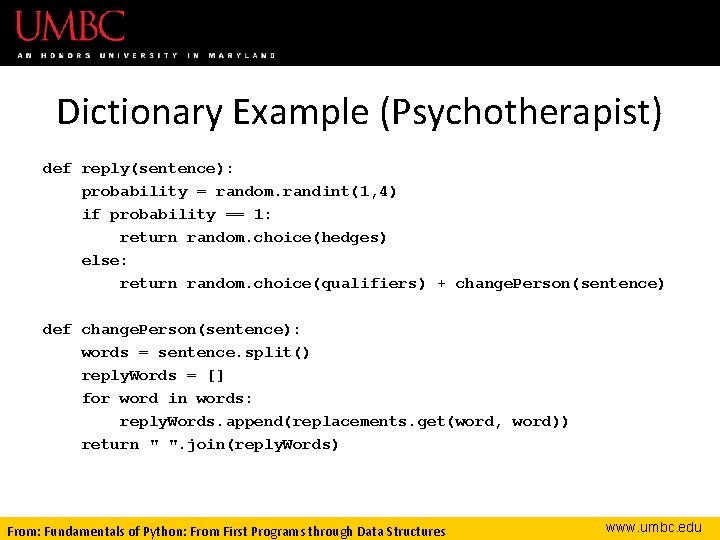 UMBC
AN HONORS UNIVERSITY IN MARYLAND

Dictionary Example (Psychotherapist)

def reply(sentence):
    probability = random.randint(1,4)
    if probability == 1:
        return random.choice(hedges)
    else:
        return random.choice(qualifiers) + changePerson(sentence)

def changePerson(sentence):
    words = sentence.split()
    replyWords = []
    for word in words:
        replyWords.append(replacements.get(word, word))
    return " ".join(replyWords)

From: Fundamentals of Python: From First Programs through Data Structures
www.umbc.edu